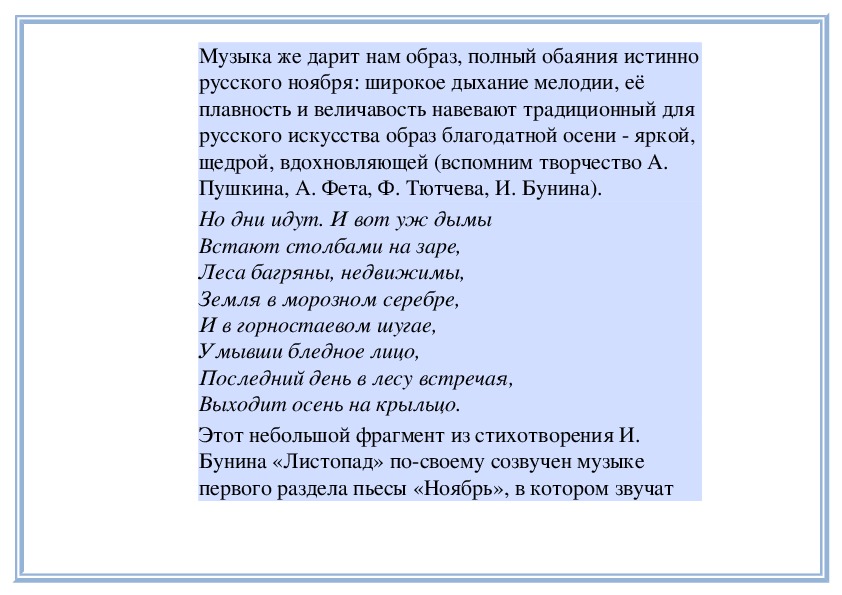 Музыка же дарит нам образ, полный обаяния истинно русского ноября: широкое дыхание мелодии, её плавность и величавость навевают традиционный для русского искусства образ благодатной осени - яркой, щедрой, вдохновляющей (вспомним творчество А. Пушкина, А. Фета, Ф. Тютчева, И. Бунина).

Но дни идут. И вот уж дымы
Встают столбами на заре,
Леса багряны, недвижимы,
Земля в морозном серебре,
И в горностаевом шугае,
Умывши бледное лицо,
Последний день в лесу встречая,
Выходит осень на крыльцо.

Этот небольшой фрагмент из стихотворения И. Бунина «Листопад» по-своему созвучен музыке первого раздела пьесы «Ноябрь», в котором звучат